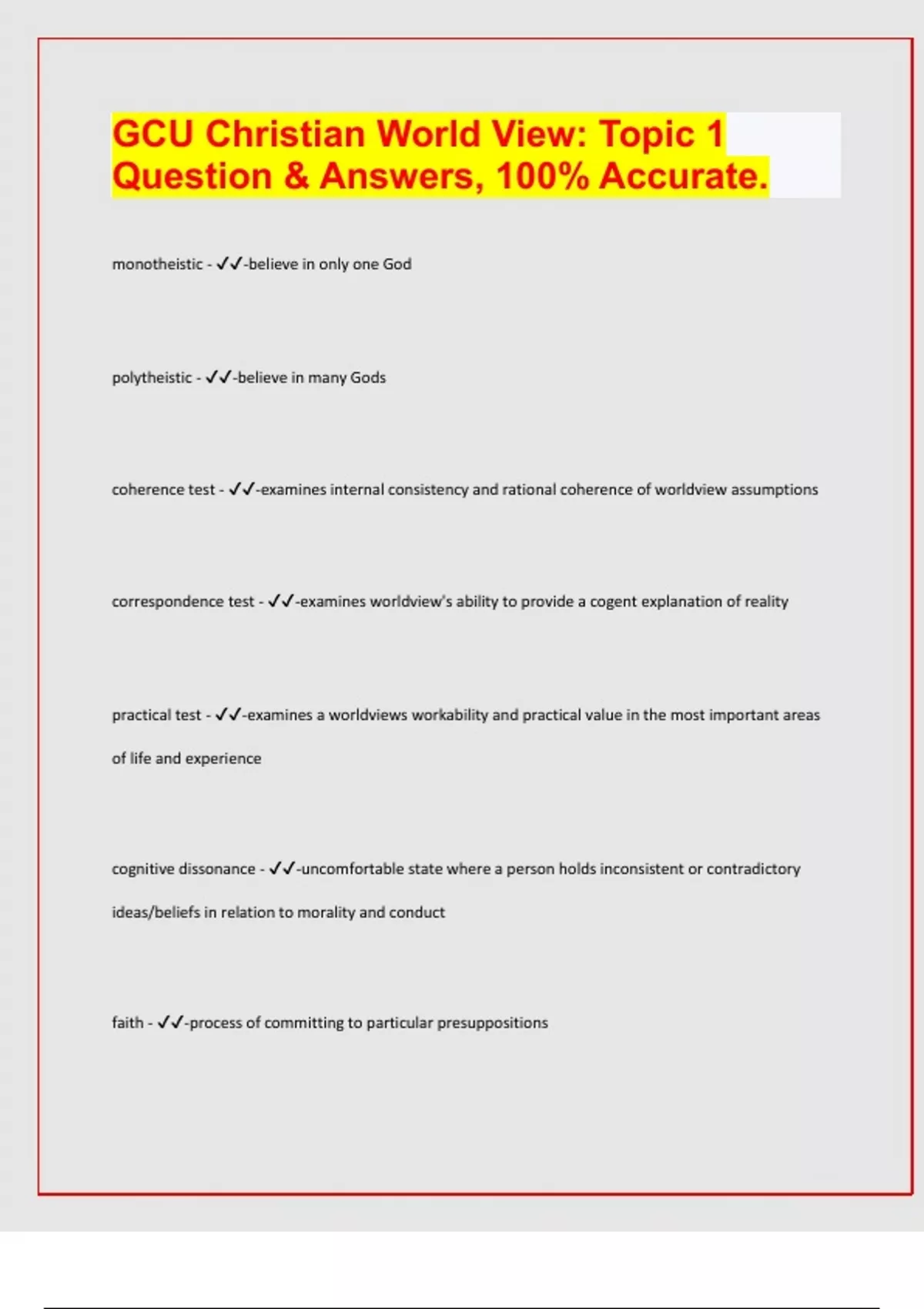 GCU Christian World View: Topic 1 Question & Answers, 100% Accurate.

monotheistic - ✓✓-believe in only one God

polytheistic - ✓✓-believe in many Gods

coherence test - ✓✓-examines internal consistency and rational coherence of worldview assumptions

correspondence test - ✓✓-examines worldview's ability to provide a cogent explanation of reality

practical test - ✓✓-examines a worldviews workability and practical value in the most important areas of life and experience

cognitive dissonance - ✓✓-uncomfortable state where a person holds inconsistent or contradictory ideas/beliefs in relation to morality and conduct

faith - ✓✓-process of committing to particular presuppositions